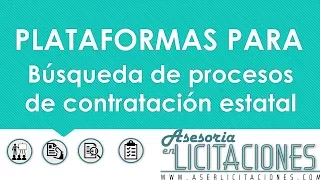 PLATAFORMAS PARA
Búsqueda de procesos de contratación estatal

Asesoria en LICITACIONES
WWW.ASERLICITACIONES.COM